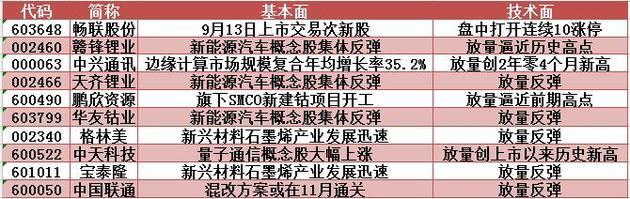 | 代码 | 简称 | 基本面 | 技术面 |
|---|---|---|---|
| 603648 | 畅联股份 | 9月13日上市交易次新股 | 盘中打开连续10涨停 |
| 002460 | 赣锋锂业 | 新能源汽车概念股集体反弹 | 放量逼近历史高点 |
| 000063 | 中兴通讯 | 边缘计算市场规模复合年均增长率35.2% | 放量创2年零4个月新高 |
| 002466 | 天齐锂业 | 新能源汽车概念股集体反弹 | 放量反弹 |
| 600490 | 鹏欣资源 | 旗下SMCO新建钴项目开工 | 放量逼近前期高点 |
| 603799 | 华友钴业 | 新能源汽车概念股集体反弹 | 放量反弹 |
| 002340 | 格林美 | 新兴材料石墨烯产业发展迅速 | 放量反弹 |
| 600522 | 中天科技 | 量子通信概念股大幅上涨 | 放量创上市以来历史新高 |
| 601011 | 宝泰隆 | 新兴材料石墨烯产业发展迅速 | 放量反弹 |
| 600050 | 中国联通 | 混改方案或在11月通关 | 放量反弹 |